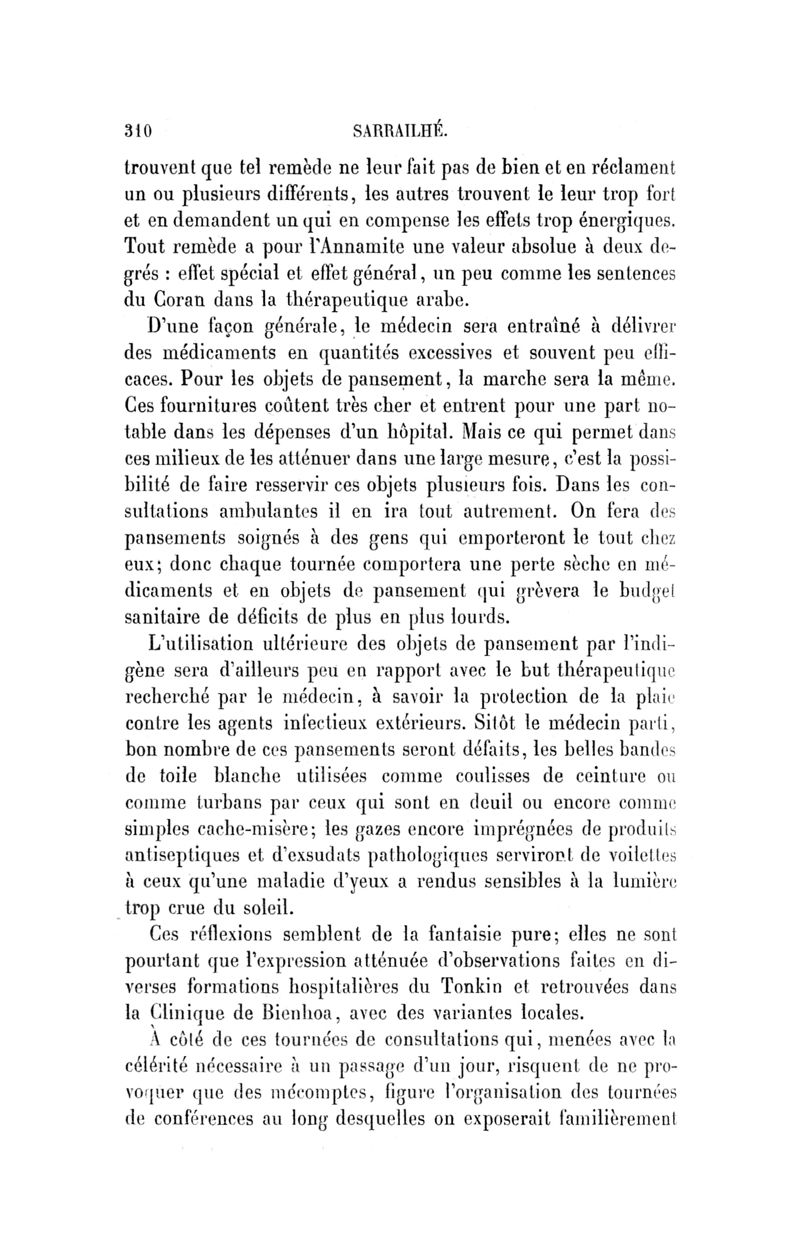 310 SARRAILHÉ.

trouvent que tel remède ne leur fait pas de bien et en réclament un ou plusieurs différents, les autres trouvent le leur trop fort et en demandent un qui en compense les effets trop énergiques. Tout remède a pour l'Annamite une valeur absolue à deux degrés : effet spécial et effet général, un peu comme les sentences du Coran dans la thérapeutique arabe.

D'une façon générale, le médecin sera entraîné à délivrer des médicaments en quantités excessives et souvent peu efficaces. Pour les objets de pansement, la marche sera la même. Ces fournitures coûtent très cher et entrent pour une part notable dans les dépenses d'un hôpital. Mais ce qui permet dans ces milieux de les atténuer dans une large mesure, c'est la possibilité de faire resservir ces objets plusieurs fois. Dans les consultations ambulantes il en ira tout autrement. On fera des pansements soignés à des gens qui emporteront le tout chez eux; donc chaque tournée comportera une perte sèche en médicaments et en objets de pansement qui grèvera le budget sanitaire de déficits de plus en plus lourds.

L'utilisation ultérieure des objets de pansement par l'indigène sera d'ailleurs peu en rapport avec le but thérapeutique recherché par le médecin, à savoir la protection de la plaie contre les agents infectieux extérieurs. Sitôt le médecin parti, bon nombre de ces pansements seront défaits, les belles bandes de toile blanche utilisées comme coulisses de ceinture ou comme turbans par ceux qui sont en deuil ou encore comme simples cache-misère; les gazes encore imprégnées de produits antiseptiques et d'exsudats pathologiques serviront de voilettes à ceux qu'une maladie d'yeux a rendus sensibles à la lumière trop crue du soleil.

Ces réflexions semblent de la fantaisie pure; elles ne sont pourtant que l'expression atténuée d'observations faites en diverses formations hospitalières du Tonkin et retrouvées dans la Clinique de Bienhoa, avec des variantes locales.

À côté de ces tournées de consultations qui, menées avec la célérité nécessaire à un passage d'un jour, risquent de ne provoquer que des mécomptes, figure l'organisation des tournées de conférences au long desquelles on exposerait familièrement